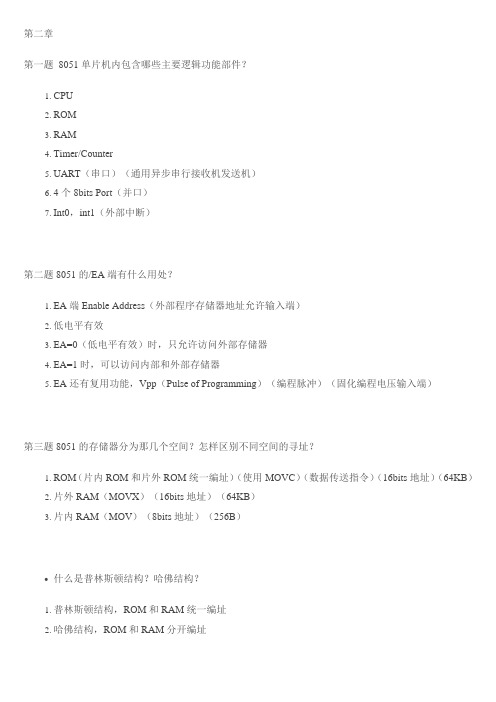 第二章

第一题 8051 单片机内包含哪些主要逻辑功能部件？

1. CPU
2. ROM
3. RAM
4. Timer/Counter
5. UART（串口）（通用异步串行接收机发送机）
6. 4 个 8bits Port（并口）
7. Int0，int1（外部中断）

第二题 8051 的/EA 端有什么用处？

1. EA 端 Enable Address（外部程序存储器地址允许输入端）
2. 低电平有效
3. EA=0（低电平有效）时，只允许访问外部存储器
4. EA=1 时，可以访问内部和外部存储器
5. EA 还有复用功能，Vpp（Pulse of Programming）（编程脉冲）（固化编程电压输入端）

第三题 8051 的存储器分为那几个空间？怎样区别不同空间的寻址？

1. ROM（片内 ROM 和片外 ROM 统一编址）（使用 MOVC）（数据传送指令）（16bits 地址）（64KB）
2. 片外 RAM（MOVX）（16bits 地址）（64KB）
3. 片内 RAM（MOV）（8bits 地址）（256B）

• 什么是普林斯顿结构？哈佛结构？

1. 普林斯顿结构，ROM 和 RAM 统一编址
2. 哈佛结构，ROM 和 RAM 分开编址